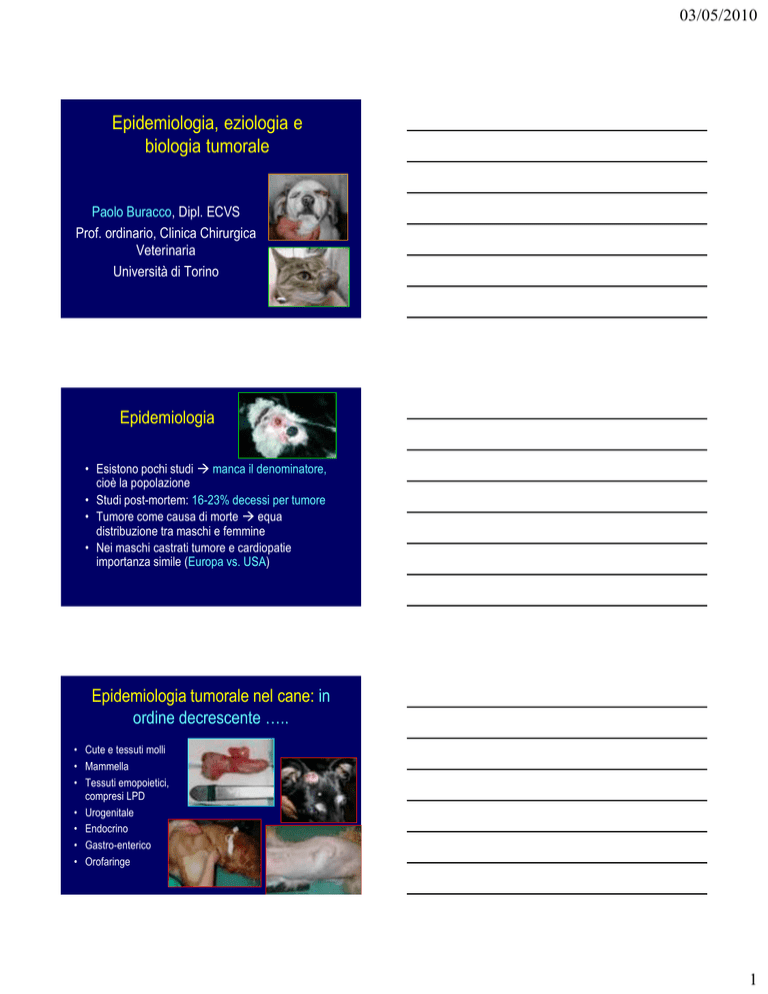 03/05/2010

Epidemiologia, eziologia e biologia tumorale

Paolo Buracco, Dipl. ECVS
Prof. ordinario, Clinica Chirurgica Veterinaria
Università di Torino

Epidemiologia

• Esistono pochi studi → manca il denominatore, cioè la popolazione
• Studi post-mortem: 16-23% decessi per tumore
• Tumore come causa di morte → equa distribuzione tra maschi e femmine
• Nei maschi castrati tumore e cardiopatie importanza simile (Europa vs. USA)

Epidemiologia tumorale nel cane: in ordine decrescente …..

• Cute e tessuti molli
• Mammella
• Tessuti emopoietici, compresi LPD
• Urogenitale
• Endocrino
• Gastro-enterico
• Orofaringe

1